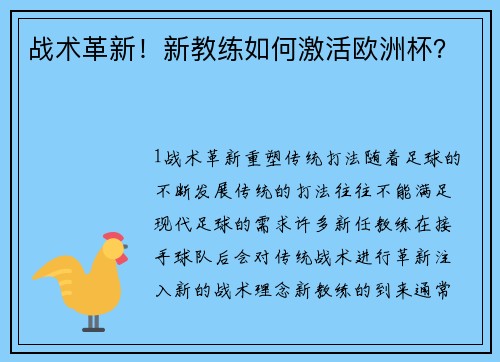 战术革新！新教练如何激活欧洲杯？

1战术革新重塑传统打法随着足球的不断发展传统的打法往往不能满足现代足球的需求许多新任教练在接手球队后会对传统战术进行革新注入新的战术理念新教练的到来通常